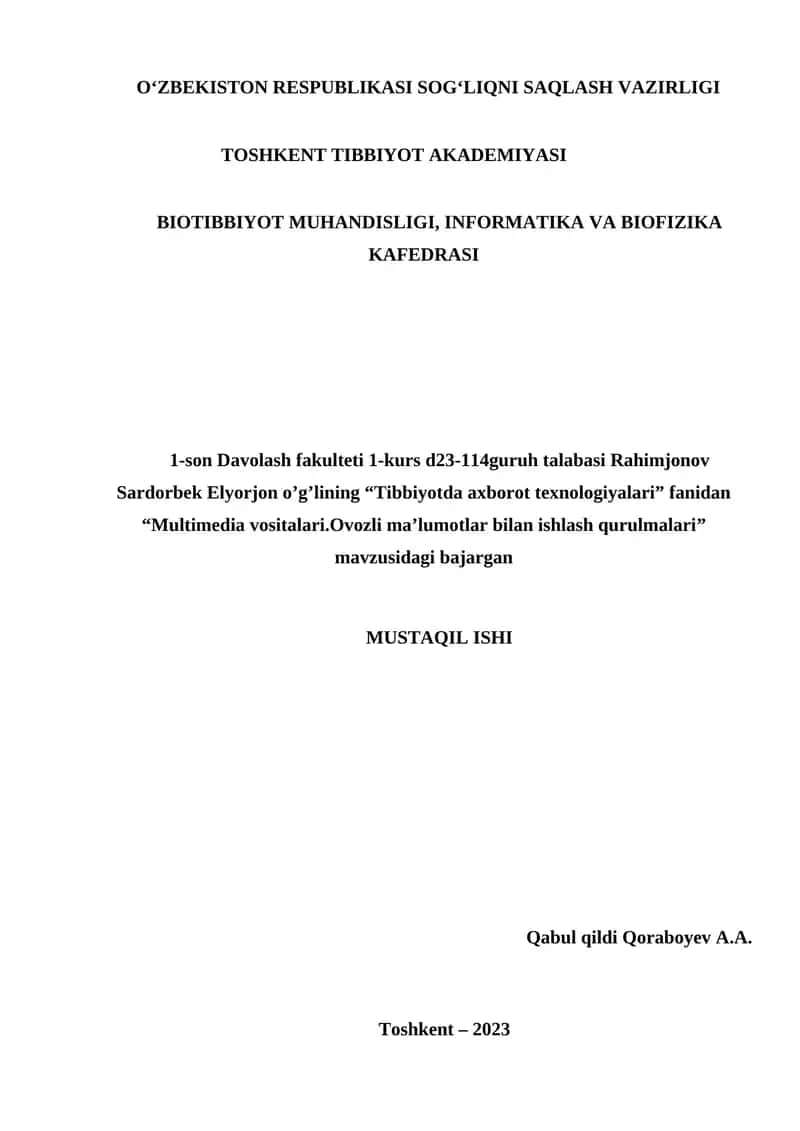 O‘ZBEKISTON RESPUBLIKASI SOG‘LIQNI SAQLASH VAZIRLIGI

TOSHKENT TIBBIYOT AKADEMIYASI

BIOTIBBIYOT MUHANDISLIGI, INFORMATIKA VA BIOFIZIKA KAFEDRASI

1-son Davolash fakulteti 1-kurs d23-114guruh talabasi Rahimjonov Sardorbek Elyorjon o’g’lining “Tibbiyotda axborot texnologiyalari” fanidan “Multimedia vositalari.Ovozli ma’lumotlar bilan ishlash qurulmalari” mavzusidagi bajargan

MUSTAQIL ISHI

Qabul qildi Qoraboyev A.A.

Toshkent – 2023